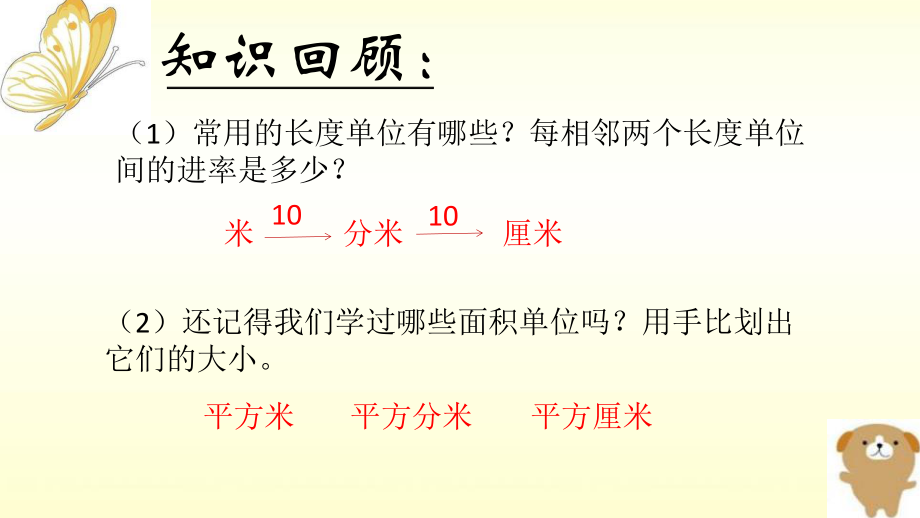 知识回顾：

（1）常用的长度单位有哪些？每相邻两个长度单位间的进率是多少？

米 $\xrightarrow{10}$ 分米 $\xrightarrow{10}$ 厘米

（2）还记得我们学过哪些面积单位吗？用手比划出它们的大小。

平方米　平方分米　平方厘米